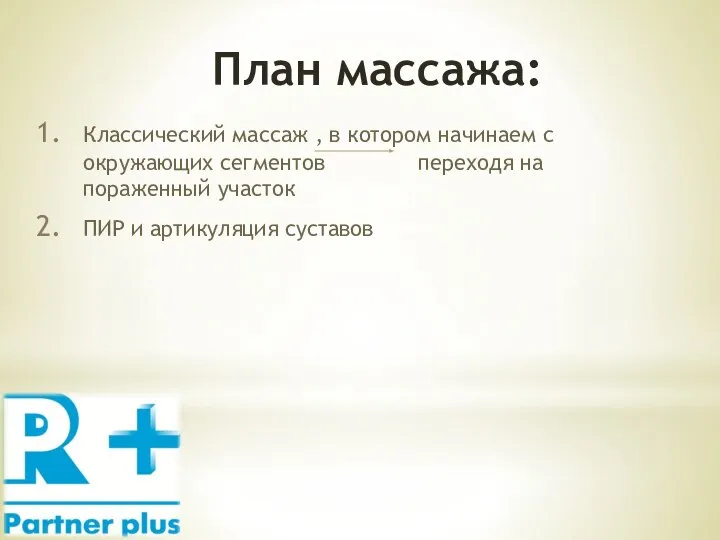 План массажа:

1. Классический массаж , в котором начинаем с окружающих сегментов переходя на пораженный участок

2. ПИР и артикуляция суставов

R+

Partner plus